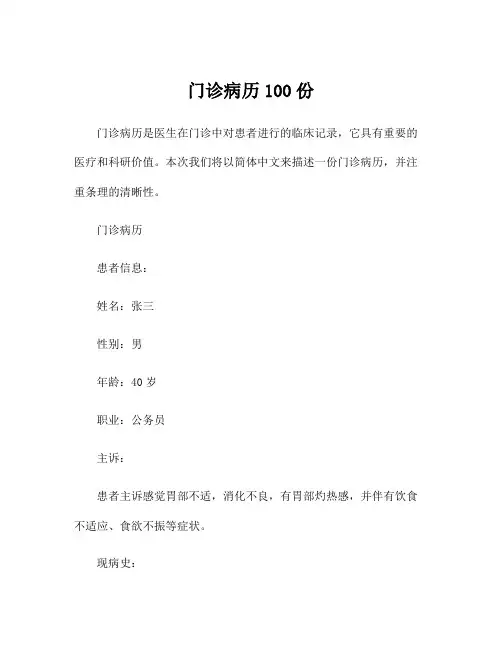 门诊病历 100 份

门诊病历是医生在门诊中对患者进行的临床记录，它具有重要的医疗和科研价值。本次我们将以简体中文来描述一份门诊病历，并注重条理的清晰性。

门诊病历

患者信息：

姓名：张三

性别：男

年龄：40 岁

职业：公务员

主诉：

患者主诉感觉胃部不适，消化不良，有胃部灼热感，并伴有饮食不适应、食欲不振等症状。

现病史：